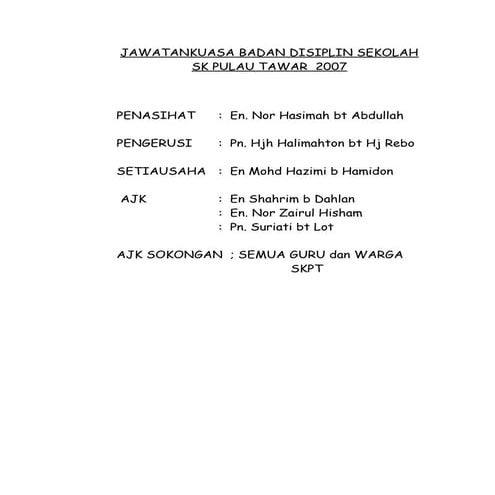 JAWATANKUASA BADAN DISIPLIN SEKOLAH
SK PULAU TAWAR 2007

PENASIHAT : En. Nor Hasimah bt Abdullah

PENGERUSI : Pn. Hjh Halimahton bt Hj Rebo

SETIAUSAHA : En Mohd Hazimi b Hamidon

AJK : En Shahrim b Dahlan
: En. Nor Zairul Hisham
: Pn. Suriati bt Lot

AJK SOKONGAN ; SEMUA GURU dan WARGA SKPT